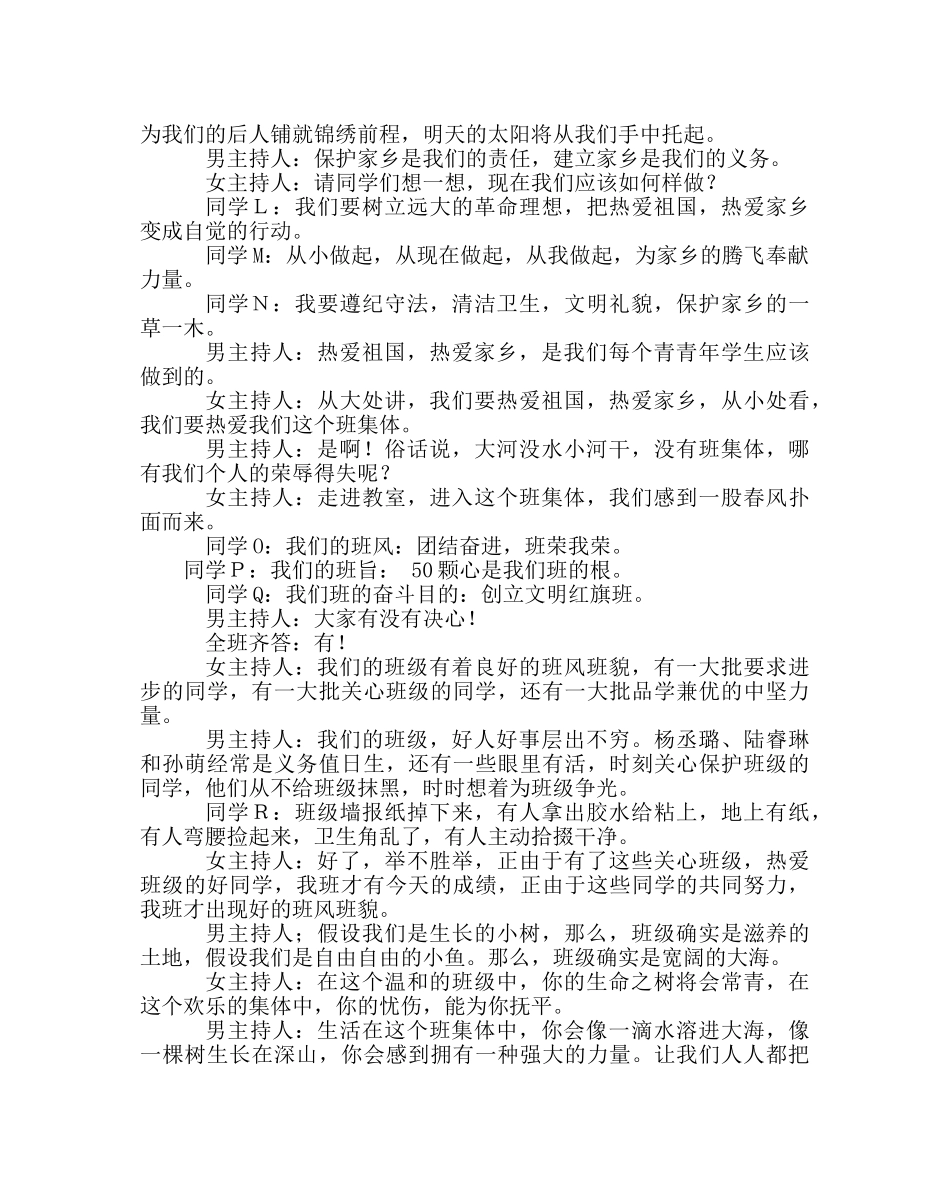 为我们的后人铺就锦绣前程，明天的太阳将从我们手中托起。

男主持人：保护家乡是我们的责任，建立家乡是我们的义务。

女主持人：请同学们想一想，现在我们应该如何样做？

同学Ｌ：我们要树立远大的革命理想，把热爱祖国，热爱家乡变成自觉的行动。

同学M：从小做起，从现在做起，从我做起，为家乡的腾飞奉献力量。

同学Ｎ：我要遵纪守法，清洁卫生，文明礼貌，保护家乡的一草一木。

男主持人：热爱祖国，热爱家乡，是我们每个青青年学生应该做到的。

女主持人：从大处讲，我们要热爱祖国，热爱家乡，从小处看，我们要热爱我们这个班集体。

男主持人：是啊！俗话说，大河没水小河干，没有班集体，哪有我们个人的荣辱得失呢？

女主持人：走进教室，进入这个班集体，我们感到一股春风扑面而来。

同学O：我们的班风：团结奋进，班荣我荣。

同学Ｐ：我们的班旨： 50颗心是我们班的根。

同学Q：我们班的奋斗目的：创立文明红旗班。

男主持人：大家有没有决心！

全班齐答：有！

女主持人：我们的班级有着良好的班风班貌，有一大批要求进步的同学，有一大批关心班级的同学，还有一大批品学兼优的中坚力量。

男主持人：我们的班级，好人好事层出不穷。杨丞璐、陆睿琳和孙萌经常是义务值日生，还有一些眼里有活，时刻关心保护班级的同学，他们从不给班级抹黑，时时想着为班级争光。

同学Ｒ：班级墙报纸掉下来，有人拿出胶水给粘上，地上有纸，有人弯腰捡起来，卫生角乱了，有人主动拾掇干净。

女主持人：好了，举不胜举，正由于有了这些关心班级，热爱班级的好同学，我班才有今天的成绩，正由于这些同学的共同努力，我班才出现好的班风班貌。

男主持人；假设我们是生长的小树，那么，班级确实是滋养的土地，假设我们是自由自由的小鱼。那么，班级确实是宽阔的大海。

女主持人：在这个温和的班级中，你的生命之树将会常青，在这个欢乐的集体中，你的忧伤，能为你抚平。

男主持人：生活在这个班集体中，你会像一滴水溶进大海，像一棵树生长在深山，你会感到拥有一种强大的力量。让我们人人都把